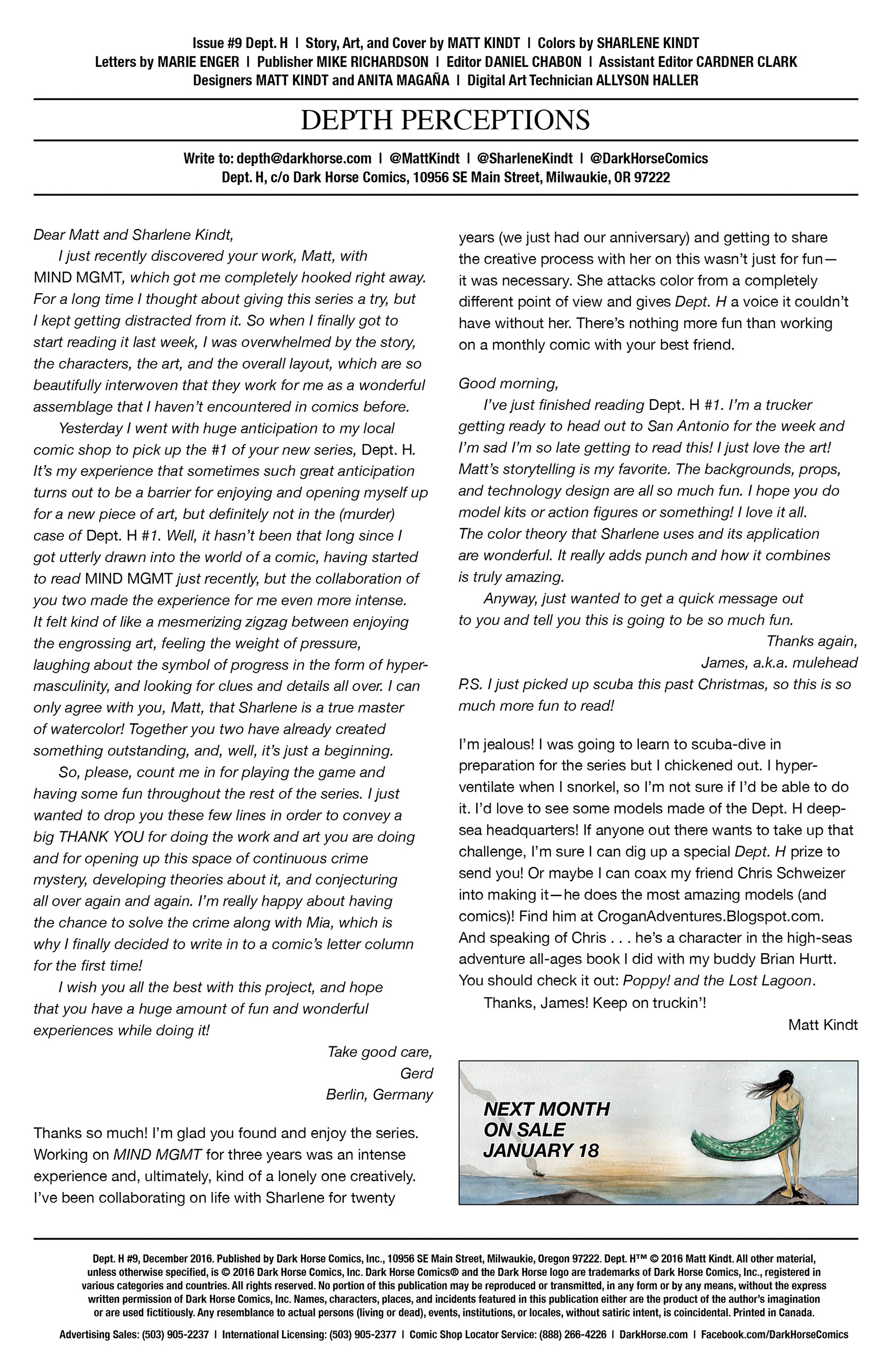 Issue #9 Dept. H | Story, Art, and Cover by MATT KINDT | Colors by SHARLENE KINDT
Letters by MARIE ENGER | Publisher MIKE RICHARDSON | Editor DANIEL CHABON | Assistant Editor CARDNER CLARK
Designers MATT KINDT and ANITA MAGAÑA | Digital Art Technician ALLYSON HALLER

DEPTH PERCEPTIONS

Write to: depth@darkhorse.com | @MattKindt | @SharleneKindt | @DarkHorseComics
Dept. H, c/o Dark Horse Comics, 10956 SE Main Street, Milwaukie, OR 97222

Dear Matt and Sharlene Kindt,

I just recently discovered your work, Matt, with MIND MGMT, which got me completely hooked right away. For a long time I thought about giving this series a try, but I kept getting distracted from it. So when I finally got to start reading it last week, I was overwhelmed by the story, the characters, the art, and the overall layout, which are so beautifully interwoven that they work for me as a wonderful assemblage that I haven't encountered in comics before.

Yesterday I went with huge anticipation to my local comic shop to pick up the #1 of your new series, Dept. H. It's my experience that sometimes such great anticipation turns out to be a barrier for enjoying and opening myself up for a new piece of art, but definitely not in the (murder) case of Dept. H #1. Well, it hasn't been that long since I got utterly drawn into the world of a comic, having started to read MIND MGMT just recently, but the collaboration of you two made the experience for me even more intense. It felt kind of like a mesmerizing zigzag between enjoying the engrossing art, feeling the weight of pressure, laughing about the symbol of progress in the form of hypermasculinity, and looking for clues and details all over. I can only agree with you, Matt, that Sharlene is a true master of watercolor! Together you two have already created something outstanding, and, well, it's just a beginning.

So, please, count me in for playing the game and having some fun throughout the rest of the series. I just wanted to drop you these few lines in order to convey a big THANK YOU for doing the work and art you are doing and for opening up this space of continuous crime mystery, developing theories about it, and conjecturing all over again and again. I'm really happy about having the chance to solve the crime along with Mia, which is why I finally decided to write in to a comic's letter column for the first time!

I wish you all the best with this project, and hope that you have a huge amount of fun and wonderful experiences while doing it!

Take good care,
Gerd
Berlin, Germany

Thanks so much! I'm glad you found and enjoy the series. Working on MIND MGMT for three years was an intense experience and, ultimately, kind of a lonely one creatively. I've been collaborating on life with Sharlene for twenty years (we just had our anniversary) and getting to share the creative process with her on this wasn't just for fun—it was necessary. She attacks color from a completely different point of view and gives Dept. H a voice it couldn't have without her. There's nothing more fun than working on a monthly comic with your best friend.

Good morning,

I've just finished reading Dept. H #1. I'm a trucker getting ready to head out to San Antonio for the week and I'm sad I'm so late getting to read this! I just love the art! Matt's storytelling is my favorite. The backgrounds, props, and technology design are all so much fun. I hope you do model kits or action figures or something! I love it all. The color theory that Sharlene uses and its application are wonderful. It really adds punch and how it combines is truly amazing.

Anyway, just wanted to get a quick message out to you and tell you this is going to be so much fun.

Thanks again,
James, a.k.a. mulehead

P.S. I just picked up scuba this past Christmas, so this is so much more fun to read!

I'm jealous! I was going to learn to scuba-dive in preparation for the series but I chickened out. I hyperventilate when I snorkel, so I'm not sure if I'd be able to do it. I'd love to see some models made of the Dept. H deep-sea headquarters! If anyone out there wants to take up that challenge, I'm sure I can dig up a special Dept. H prize to send you! Or maybe I can coax my friend Chris Schweizer into making it—he does the most amazing models (and comics)! Find him at CroganAdventures.Blogspot.com. And speaking of Chris . . . he's a character in the high-seas adventure all-ages book I did with my buddy Brian Hurtt. You should check it out: Poppy! and the Lost Lagoon.

Thanks, James! Keep on truckin'!

Matt Kindt

NEXT MONTH
ON SALE
JANUARY 18

Dept. H #9, December 2016. Published by Dark Horse Comics, Inc., 10956 SE Main Street, Milwaukie, Oregon 97222. Dept. H™ © 2016 Matt Kindt. All other material, unless otherwise specified, is © 2016 Dark Horse Comics, Inc. Dark Horse Comics® and the Dark Horse logo are trademarks of Dark Horse Comics, Inc., registered in various categories and countries. All rights reserved. No portion of this publication may be reproduced or transmitted, in any form or by any means, without the express written permission of Dark Horse Comics, Inc. Names, characters, places, and incidents featured in this publication either are the product of the author's imagination or are used fictitiously. Any resemblance to actual persons (living or dead), events, institutions, or locales, without satiric intent, is coincidental. Printed in Canada.

Advertising Sales: (503) 905-2237 | International Licensing: (503) 905-2377 | Comic Shop Locator Service: (888) 266-4226 | DarkHorse.com | Facebook.com/DarkHorseComics